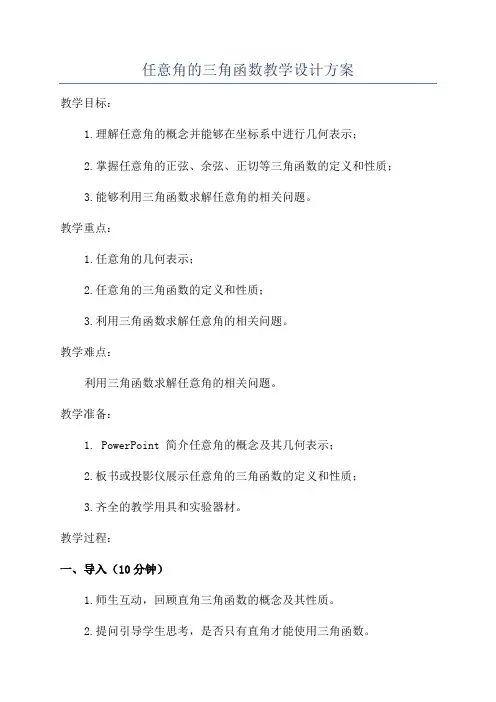 任意角的三角函数教学设计方案

教学目标：

1.理解任意角的概念并能够在坐标系中进行几何表示；

2.掌握任意角的正弦、余弦、正切等三角函数的定义和性质；

3.能够利用三角函数求解任意角的相关问题。

教学重点：

1.任意角的几何表示；

2.任意角的三角函数的定义和性质；

3.利用三角函数求解任意角的相关问题。

教学难点：

利用三角函数求解任意角的相关问题。

教学准备：

1. PowerPoint 简介任意角的概念及其几何表示；

2.板书或投影仪展示任意角的三角函数的定义和性质；

3.齐全的教学用具和实验器材。

教学过程：

一、导入（10分钟）

1.师生互动，回顾直角三角函数的概念及其性质。

2.提问引导学生思考，是否只有直角才能使用三角函数。